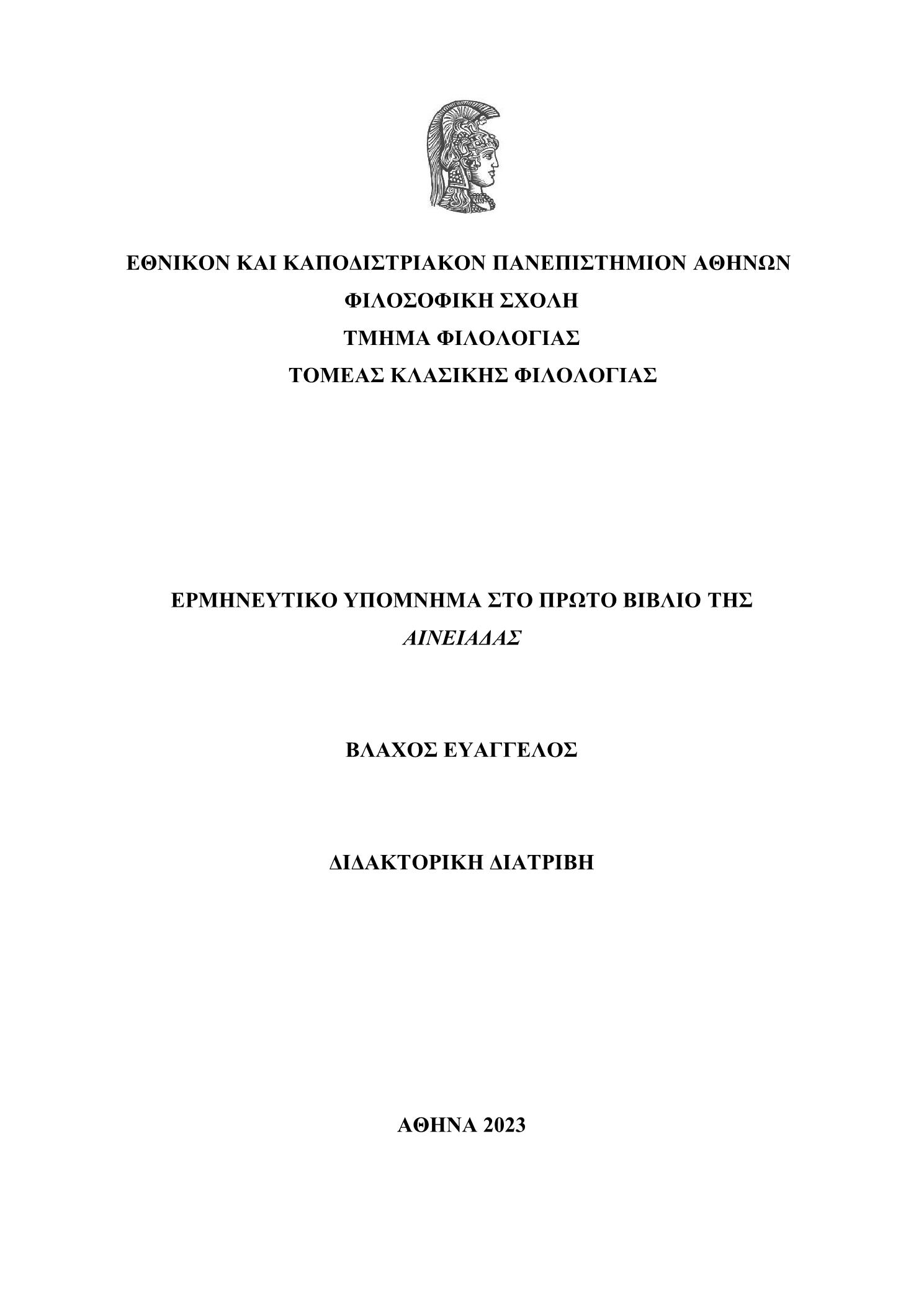 ΕΘΝΙΚΟΝ ΚΑΙ ΚΑΠΟΔΙΣΤΡΙΑΚΟΝ ΠΑΝΕΠΙΣΤΗΜΙΟΝ ΑΘΗΝΩΝ
ΦΙΛΟΣΟΦΙΚΗ ΣΧΟΛΗ
ΤΜΗΜΑ ΦΙΛΟΛΟΓΙΑΣ
ΤΟΜΕΑΣ ΚΛΑΣΙΚΗΣ ΦΙΛΟΛΟΓΙΑΣ

ΕΡΜΗΝΕΥΤΙΚΟ ΥΠΟΜΝΗΜΑ ΣΤΟ ΠΡΩΤΟ ΒΙΒΛΙΟ ΤΗΣ
ΑΙΝΕΙΑΔΑΣ

ΒΛΑΧΟΣ ΕΥΑΓΓΕΛΟΣ

ΔΙΔΑΚΤΟΡΙΚΗ ΔΙΑΤΡΙΒΗ

ΑΘΗΝΑ 2023